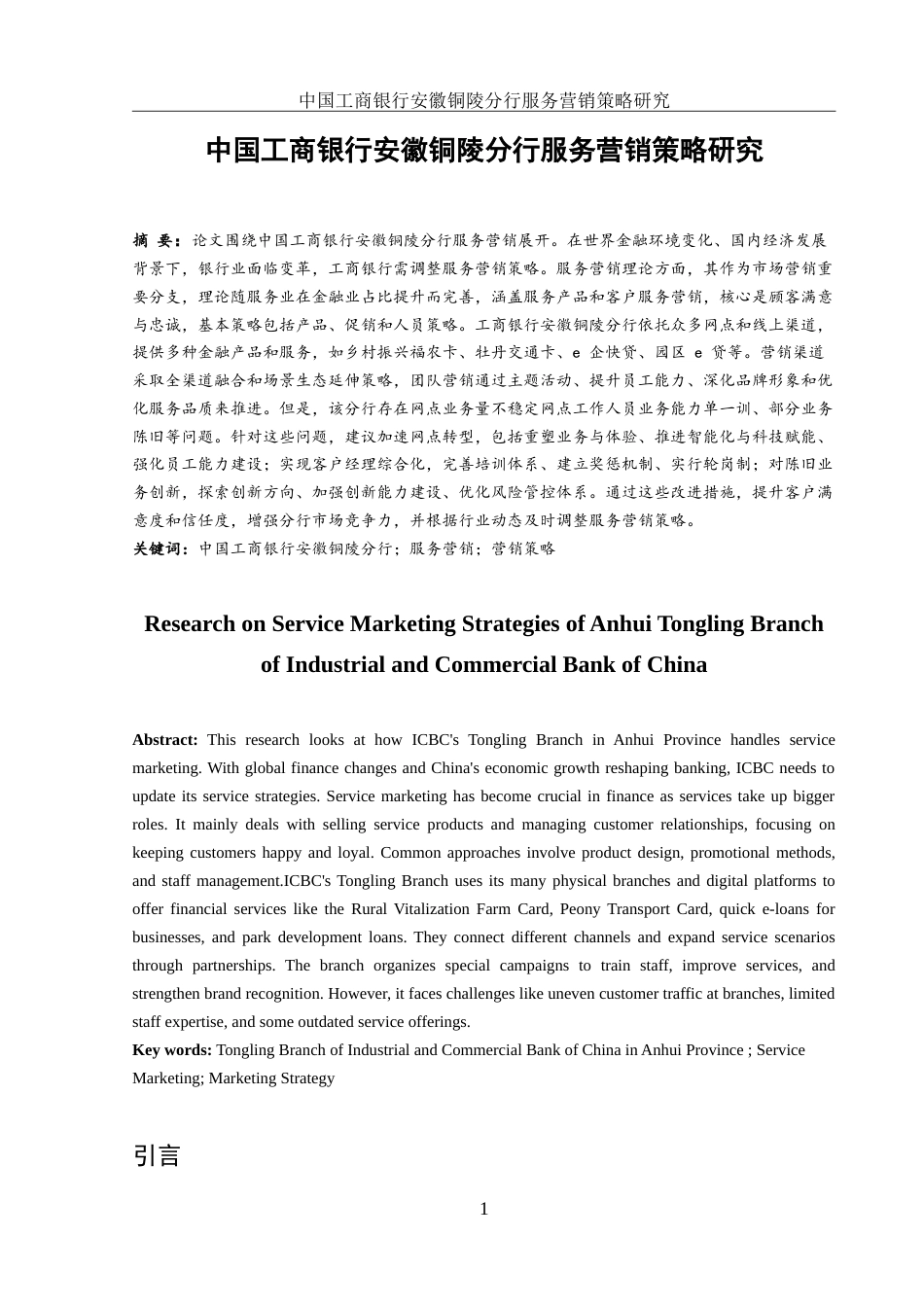 中国工商银行安徽铜陵分行服务营销策略研究

中国工商银行安徽铜陵分行服务营销策略研究

摘 要：论文围绕中国工商银行安徽铜陵分行服务营销展开。在世界金融环境变化、国内经济发展背景下，银行业面临变革，工商银行需调整服务营销策略。服务营销理论方面，其作为市场营销重要分支，理论随服务业在金融业占比提升而完善，涵盖服务产品和客户服务营销，核心是顾客满意与忠诚，基本策略包括产品、促销和人员策略。工商银行安徽铜陵分行依托众多网点和线上渠道，提供多种金融产品和服务，如乡村振兴福农卡、牡丹交通卡、e 企快贷、园区 e 贷等。营销渠道采取全渠道融合和场景生态延伸策略，团队营销通过主题活动、提升员工能力、深化品牌形象和优化服务品质来推进。但是，该分行存在网点业务量不稳定网点工作人员业务能力单一训、部分业务陈旧等问题。针对这些问题，建议加速网点转型，包括重塑业务与体验、推进智能化与科技赋能、强化员工能力建设；实现客户经理综合化，完善培训体系、建立奖惩机制、实行轮岗制；对陈旧业务创新，探索创新方向、加强创新能力建设、优化风险管控体系。通过这些改进措施，提升客户满意度和信任度，增强分行市场竞争力，并根据行业动态及时调整服务营销策略。
关键词：中国工商银行安徽铜陵分行；服务营销；营销策略

Research on Service Marketing Strategies of Anhui Tongling Branch of Industrial and Commercial Bank of China

Abstract: This research looks at how ICBC's Tongling Branch in Anhui Province handles service marketing. With global finance changes and China's economic growth reshaping banking, ICBC needs to update its service strategies. Service marketing has become crucial in finance as services take up bigger roles. It mainly deals with selling service products and managing customer relationships, focusing on keeping customers happy and loyal. Common approaches involve product design, promotional methods, and staff management.ICBC's Tongling Branch uses its many physical branches and digital platforms to offer financial services like the Rural Vitalization Farm Card, Peony Transport Card, quick e-loans for businesses, and park development loans. They connect different channels and expand service scenarios through partnerships. The branch organizes special campaigns to train staff, improve services, and strengthen brand recognition. However, it faces challenges like uneven customer traffic at branches, limited staff expertise, and some outdated service offerings.
Key words: Tongling Branch of Industrial and Commercial Bank of China in Anhui Province ; Service Marketing; Marketing Strategy

引言

1